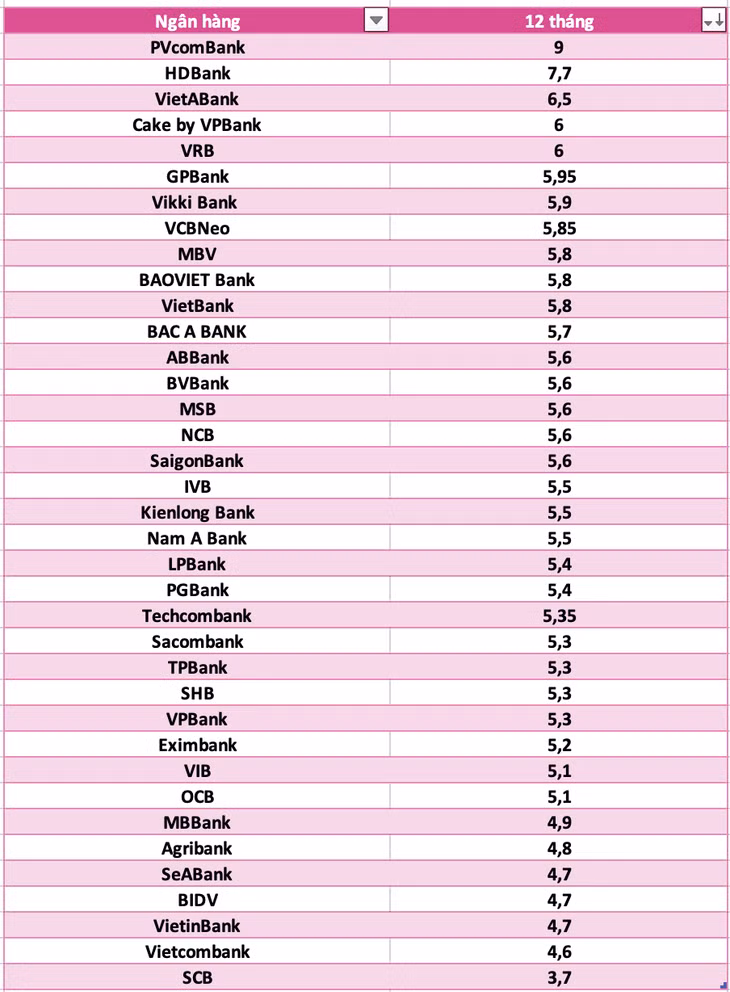 | Ngân hàng | 12 tháng |
|---|---|
| PVcomBank | 9 |
| HDBank | 7,7 |
| VietABank | 6,5 |
| Cake by VPBank | 6 |
| VRB | 6 |
| GPBank | 5,95 |
| Vikki Bank | 5,9 |
| VCBNeo | 5,85 |
| MBV | 5,8 |
| BAOVIET Bank | 5,8 |
| VietBank | 5,8 |
| BAC A BANK | 5,7 |
| ABBank | 5,6 |
| BVBank | 5,6 |
| MSB | 5,6 |
| NCB | 5,6 |
| SaigonBank | 5,6 |
| IVB | 5,5 |
| Kienlong Bank | 5,5 |
| Nam A Bank | 5,5 |
| LPBank | 5,4 |
| PGBank | 5,4 |
| Techcombank | 5,35 |
| Sacombank | 5,3 |
| TPBank | 5,3 |
| SHB | 5,3 |
| VPBank | 5,3 |
| Eximbank | 5,2 |
| VIB | 5,1 |
| OCB | 5,1 |
| MBBank | 4,9 |
| Agribank | 4,8 |
| SeABank | 4,7 |
| BIDV | 4,7 |
| VietinBank | 4,7 |
| Vietcombank | 4,6 |
| SCB | 3,7 |